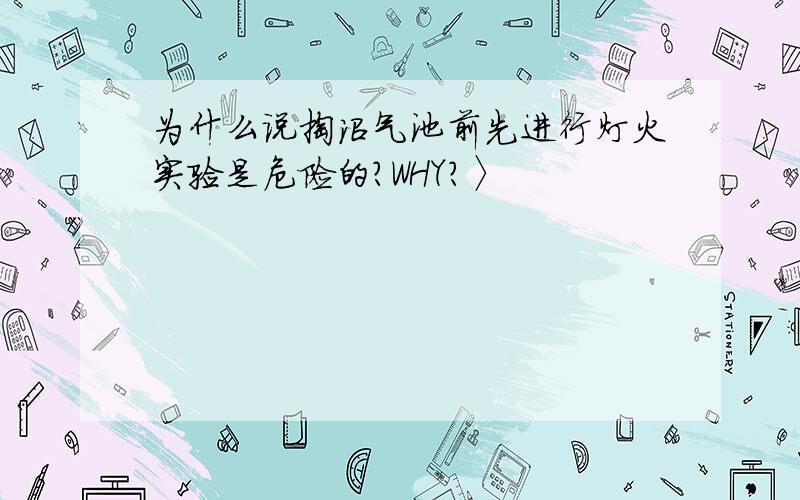 为什么说掏沼气池前先进行灯火实验是危险的?WHY?〉

STATIONERY